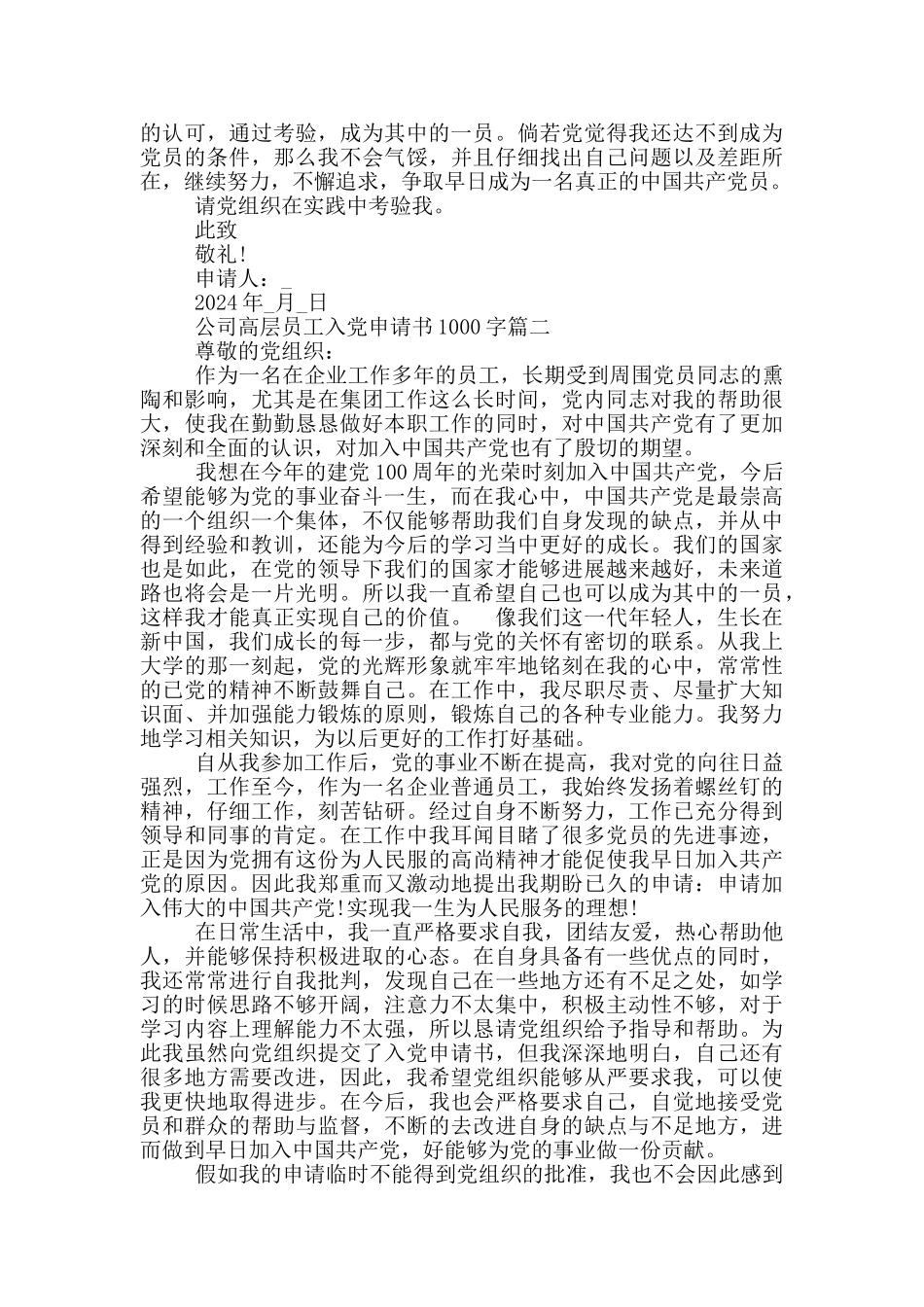 的认可，通过考验，成为其中的一员。倘若党觉得我还达不到成为党员的条件，那么我不会气馁，并且仔细找出自己问题以及差距所在，继续努力，不懈追求，争取早日成为一名真正的中国共产党员。

请党组织在实践中考验我。

此致

敬礼!

申请人：_

2024 年_月_日

公司高层员工入党申请书 1000 字篇二

尊敬的党组织：

作为一名在企业工作多年的员工，长期受到周围党员同志的熏陶和影响，尤其是在集团工作这么长时间，党内同志对我的帮助很大，使我在勤勤恳恳做好本职工作的同时，对中国共产党有了更加深刻和全面的认识，对加入中国共产党也有了殷切的期望。

我想在今年的建党 100 周年的光荣时刻加入中国共产党，今后希望能够为党的事业奋斗一生，而在我心中，中国共产党是最崇高的一个组织一个集体，不仅能够帮助我们自身发现的缺点，并从中得到经验和教训，还能为今后的学习当中更好的成长。我们的国家也是如此，在党的领导下我们的国家才能够进展越来越好，未来道路也将会是一片光明。所以我一直希望自己也可以成为其中的一员，这样我才能真正实现自己的价值。 像我们这一代年轻人，生长在新中国，我们成长的每一步，都与党的关怀有密切的联系。从我上大学的那一刻起，党的光辉形象就牢牢地铭刻在我的心中，常常性的已党的精神不断鼓舞自己。在工作中，我尽职尽责、尽量扩大知识面、并加强能力锻炼的原则，锻炼自己的各种专业能力。我努力地学习相关知识，为以后更好的工作打好基础。

自从我参加工作后，党的事业不断在提高，我对党的向往日益强烈，工作至今，作为一名企业普通员工，我始终发扬着螺丝钉的精神，仔细工作，刻苦钻研。经过自身不断努力，工作已充分得到领导和同事的肯定。在工作中我耳闻目睹了很多党员的先进事迹，正是因为党拥有这份为人民服的高尚精神才能促使我早日加入共产党的原因。因此我郑重而又激动地提出我期盼已久的申请：申请加入伟大的中国共产党!实现我一生为人民服务的理想!

在日常生活中，我一直严格要求自我，团结友爱，热心帮助他人，并能够保持积极进取的心态。在自身具备有一些优点的同时，我还常常进行自我批判，发现自己在一些地方还有不足之处，如学习的时候思路不够开阔，注意力不太集中，积极主动性不够，对于学习内容上理解能力不太强，所以恳请党组织给予指导和帮助。为此我虽然向党组织提交了入党申请书，但我深深地明白，自己还有很多地方需要改进，因此，我希望党组织能够从严要求我，可以使我更快地取得进步。在今后，我也会严格要求自己，自觉地接受党员和群众的帮助与监督，不断的去改进自身的缺点与不足地方，进而做到早日加入中国共产党，好能够为党的事业做一份贡献。

假如我的申请临时不能得到党组织的批准，我也不会因此感到